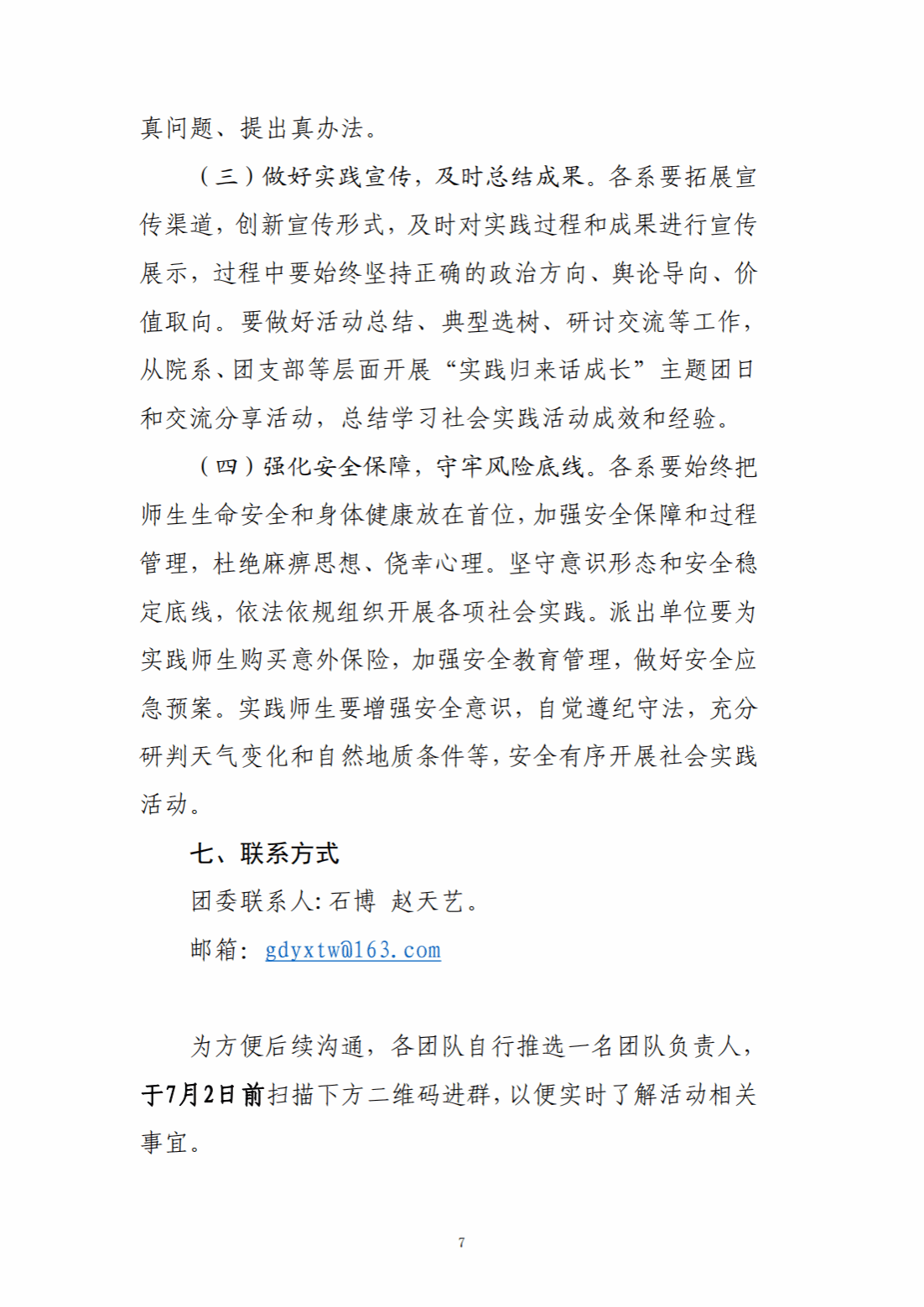 真问题、提出真办法。

（三）做好实践宣传，及时总结成果。各系要拓展宣传渠道，创新宣传形式，及时对实践过程和成果进行宣传展示，过程中要始终坚持正确的政治方向、舆论导向、价值取向。要做好活动总结、典型选树、研讨交流等工作，从院系、团支部等层面开展“实践归来话成长”主题团日和交流分享活动，总结学习社会实践活动成效和经验。

（四）强化安全保障，守牢风险底线。各系要始终把师生生命安全和身体健康放在首位，加强安全保障和过程管理，杜绝麻痹思想、侥幸心理。坚守意识形态和安全稳定底线，依法依规组织开展各项社会实践。派出单位要为实践师生购买意外保险，加强安全教育管理，做好安全应急预案。实践师生要增强安全意识，自觉遵纪守法，充分研判天气变化和自然地质条件等，安全有序开展社会实践活动。

七、联系方式

团委联系人：石博 赵天艺。

邮箱：gdyxtw@163.com

为方便后续沟通，各团队自行推选一名团队负责人，于7月2日前扫描下方二维码进群，以便实时了解活动相关事宜。

7